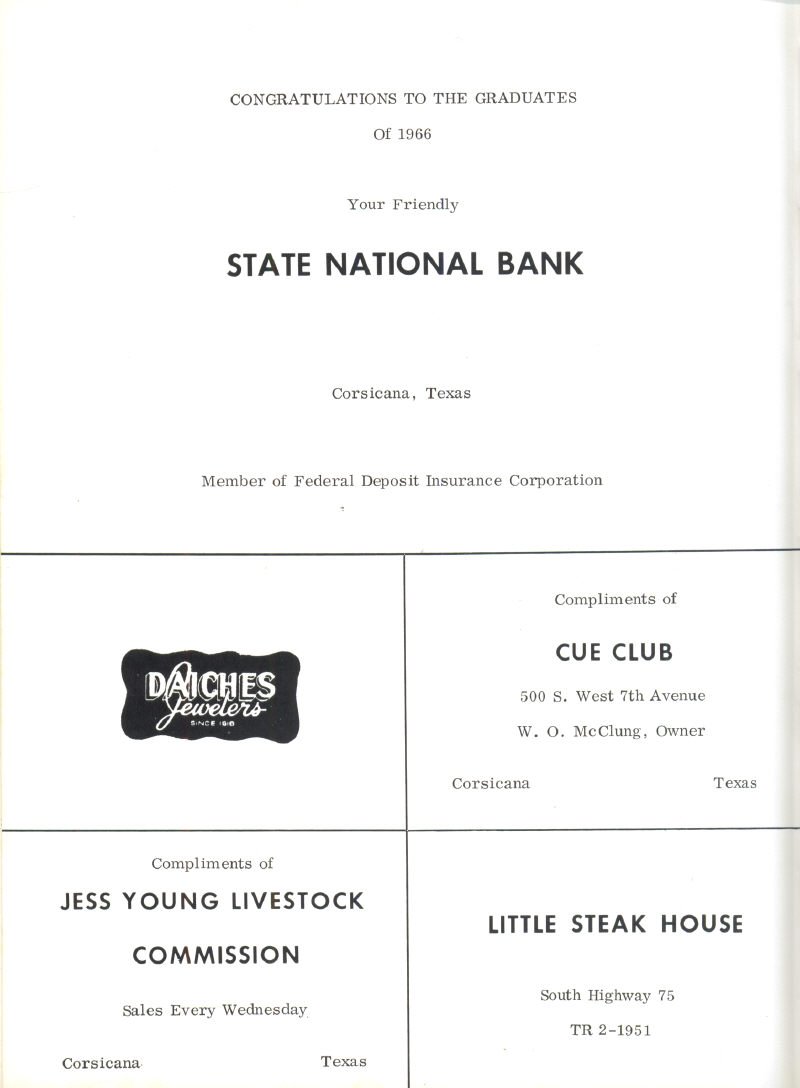 CONGRATULATIONS TO THE GRADUATES

Of 1966

Your Friendly

STATE NATIONAL BANK

Corsicana, Texas

Member of Federal Deposit Insurance Corporation

DAICHES Jewelers SINCE 1918

Compliments of

CUE CLUB

500 S. West 7th Avenue

W. O. McClung, Owner

Corsicana Texas

Compliments of

JESS YOUNG LIVESTOCK

COMMISSION

Sales Every Wednesday

Corsicana Texas

LITTLE STEAK HOUSE

South Highway 75

TR 2-1951